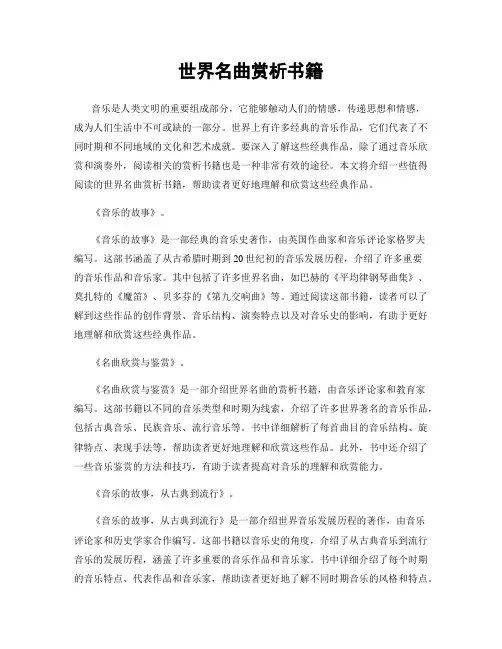 世界名曲赏析书籍

音乐是人类文明的重要组成部分，它能够触动人们的情感，传递思想和情感，成为人们生活中不可或缺的一部分。世界上有许多经典的音乐作品，它们代表了不同时期和不同地域的文化和艺术成就。要深入了解这些经典作品，除了通过音乐欣赏和演奏外，阅读相关的赏析书籍也是一种非常有效的途径。本文将介绍一些值得阅读的世界名曲赏析书籍，帮助读者更好地理解和欣赏这些经典作品。

《音乐的故事》。

《音乐的故事》是一部经典的音乐史著作，由英国作曲家和音乐评论家格罗夫编写。这部书涵盖了从古希腊时期到20世纪初的音乐发展历程，介绍了许多重要的音乐作品和音乐家。其中包括了许多世界名曲，如巴赫的《平均律钢琴曲集》、莫扎特的《魔笛》、贝多芬的《第九交响曲》等。通过阅读这部书籍，读者可以了解到这些作品的创作背景、音乐结构、演奏特点以及对音乐史的影响，有助于更好地理解和欣赏这些经典作品。

《名曲欣赏与鉴赏》。

《名曲欣赏与鉴赏》是一部介绍世界名曲的赏析书籍，由音乐评论家和教育家编写。这部书籍以不同的音乐类型和时期为线索，介绍了许多世界著名的音乐作品，包括古典音乐、民族音乐、流行音乐等。书中详细解析了每首曲目的音乐结构、旋律特点、表现手法等，帮助读者更好地理解和欣赏这些作品。此外，书中还介绍了一些音乐鉴赏的方法和技巧，有助于读者提高对音乐的理解和欣赏能力。

《音乐的故事，从古典到流行》。

《音乐的故事，从古典到流行》是一部介绍世界音乐发展历程的著作，由音乐评论家和历史学家合作编写。这部书籍以音乐史的角度，介绍了从古典音乐到流行音乐的发展历程，涵盖了许多重要的音乐作品和音乐家。书中详细介绍了每个时期的音乐特点、代表作品和音乐家，帮助读者更好地了解不同时期音乐的风格和特点。